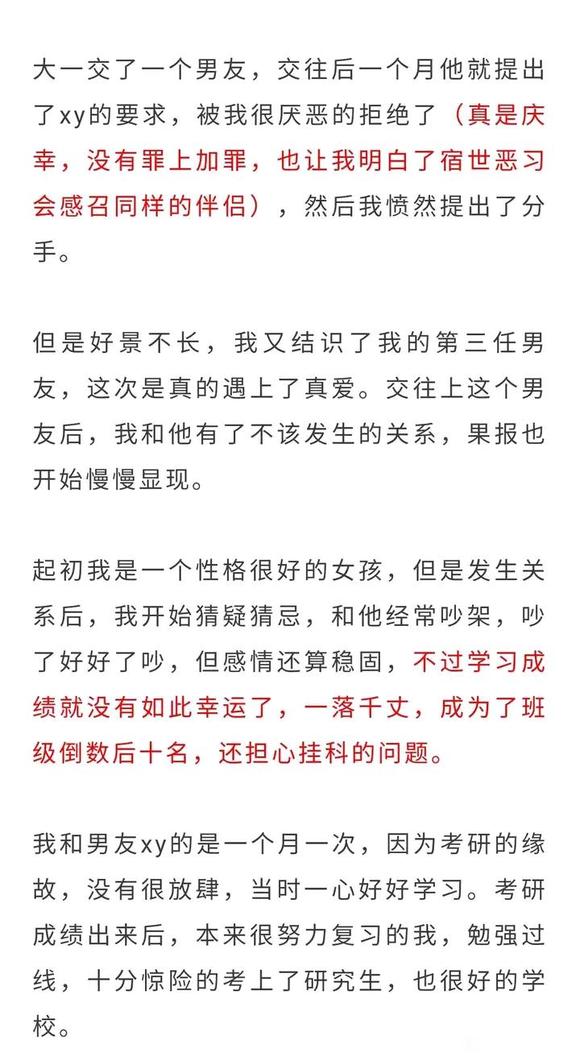 大一交了一个男友，交往后一个月他就提出了xy的要求，被我很厌恶的拒绝了（真是庆幸，没有罪上加罪，也让我明白了宿世恶习会感召同样的伴侣），然后我愤然提出了分手。

但是好景不长，我又结识了我的第三任男友，这次是真的遇上了真爱。交往上这个男友后，我和他有了不该发生的关系，果报也开始慢慢显现。

起初我是一个性格很好的女孩，但是发生关系后，我开始猜疑猜忌，和他经常吵架，吵了好好了吵，但感情还算稳固，不过学习成绩就没有如此幸运了，一落千丈，成为了班级倒数后十名，还担心挂科的问题。

我和男友xy的是一个月一次，因为考研的缘故，没有很放肆，当时一心好好学习。考研成绩出来后，本来很努力复习的我，勉强过线，十分惊险的考上了研究生，也很好的学校。